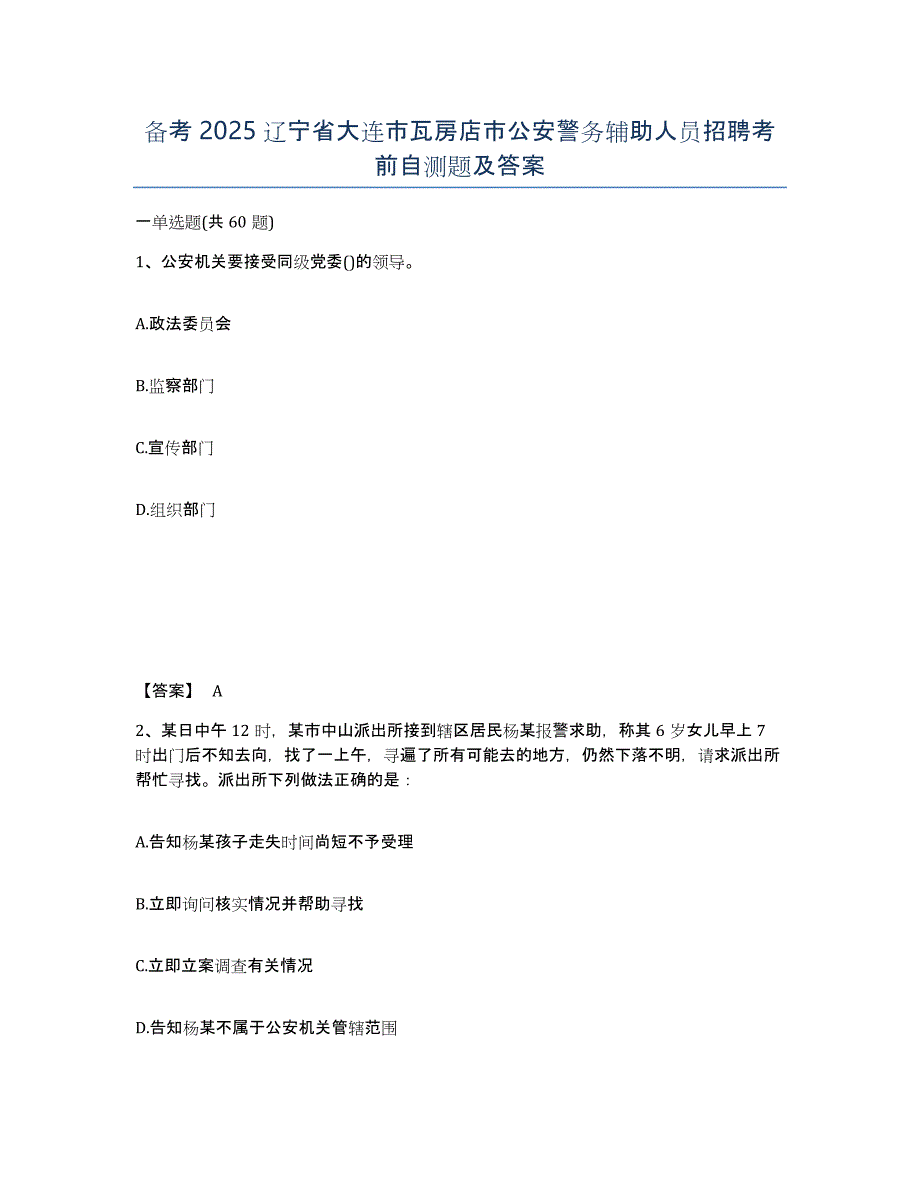 备考 2025 辽宁省大连市瓦房店市公安警务辅助人员招聘考前自测题及答案

一单选题(共 60 题)

1、公安机关要接受同级党委()的领导。

A.政法委员会

B.监察部门

C.宣传部门

D.组织部门

【答案】 A

2、某日中午 12 时，某市中山派出所接到辖区居民杨某报警求助，称其 6 岁女儿早上 7 时出门后不知去向，找了一上午，寻遍了所有可能去的地方，仍然下落不明，请求派出所帮忙寻找。派出所下列做法正确的是：

A.告知杨某孩子走失时间尚短不予受理

B.立即询问核实情况并帮助寻找

C.立即立案调查有关情况

D.告知杨某不属于公安机关管辖范围